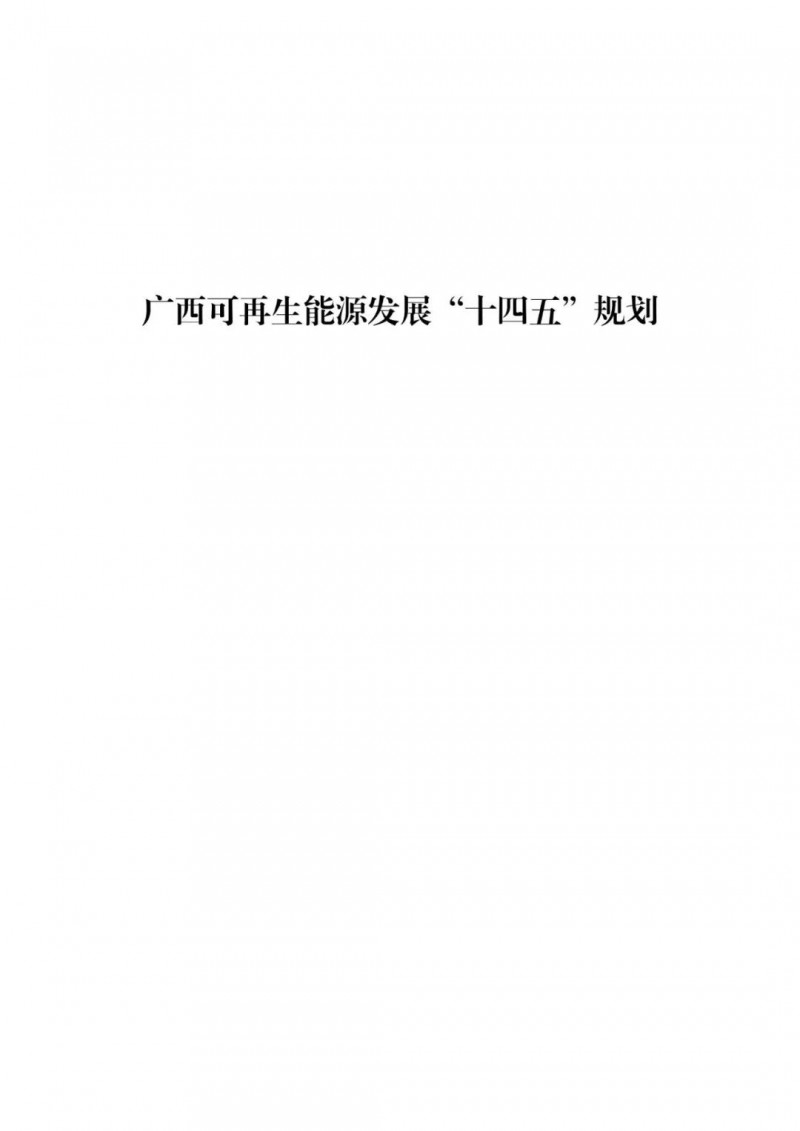 广西可再生能源发展“十四五”规划